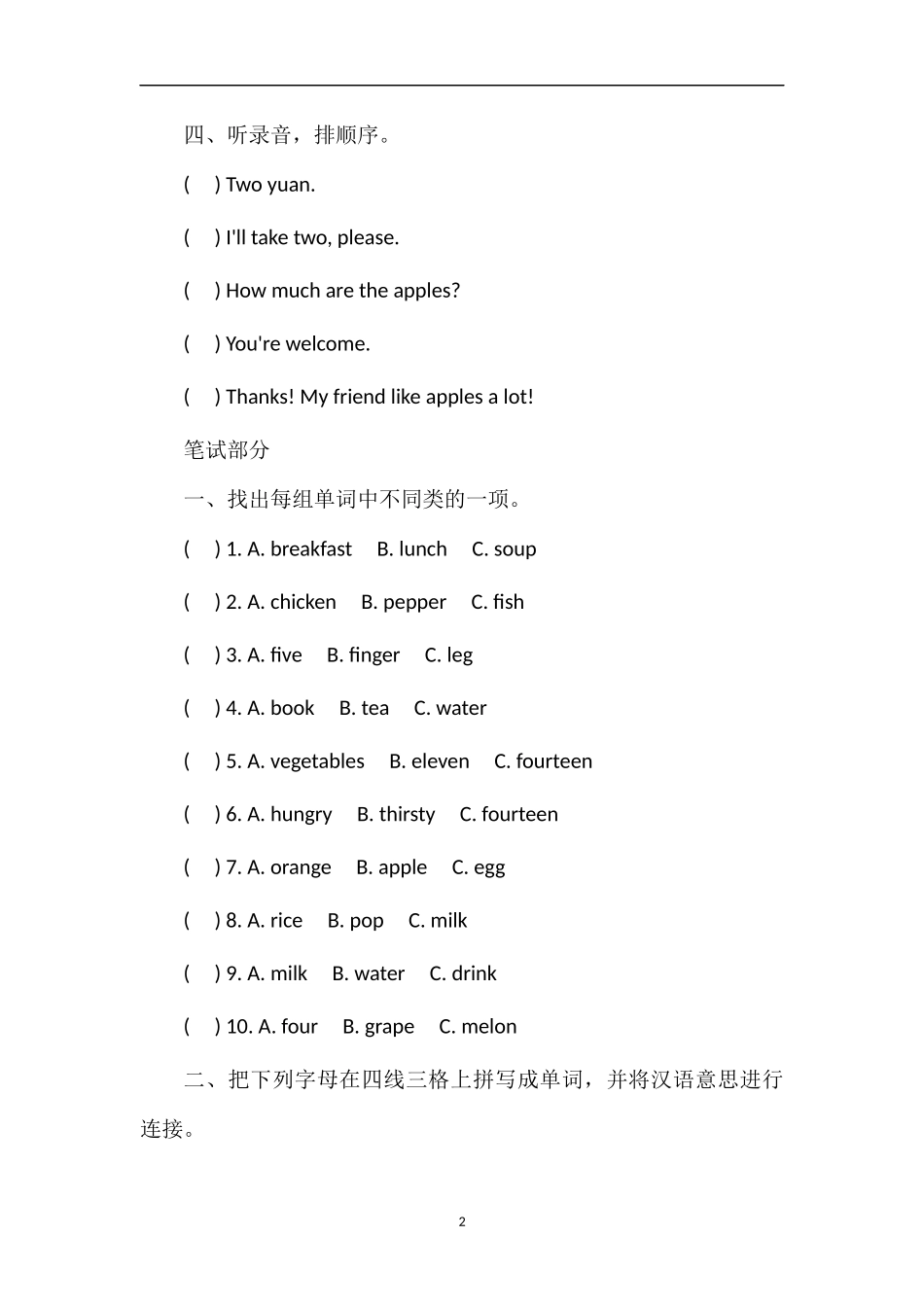 四、听录音，排顺序。

(　) Two yuan.

(　) I'll take two, please.

(　) How much are the apples?

(　) You're welcome.

(　) Thanks! My friend like apples a lot!

笔试部分

一、找出每组单词中不同类的一项。

(　) 1. A. breakfast　B. lunch　C. soup

(　) 2. A. chicken　B. pepper　C. fish

(　) 3. A. five　B. finger　C. leg

(　) 4. A. book　B. tea　C. water

(　) 5. A. vegetables　B. eleven　C. fourteen

(　) 6. A. hungry　B. thirsty　C. fourteen

(　) 7. A. orange　B. apple　C. egg

(　) 8. A. rice　B. pop　C. milk

(　) 9. A. milk　B. water　C. drink

(　) 10. A. four　B. grape　C. melon

二、把下列字母在四线三格上拼写成单词，并将汉语意思进行连接。

2